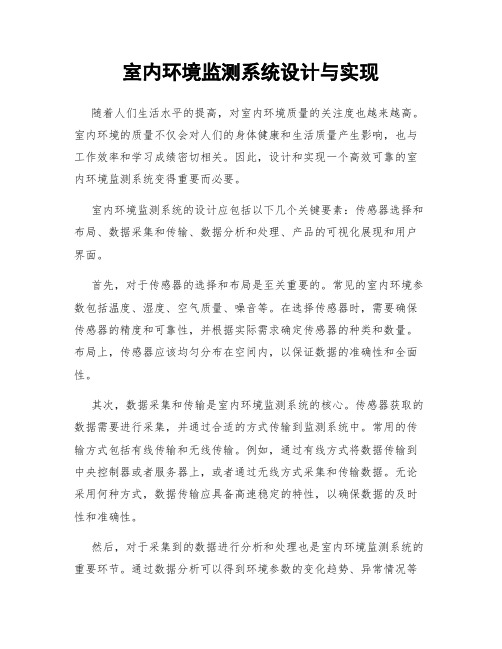 室内环境监测系统设计与实现

随着人们生活水平的提高，对室内环境质量的关注度也越来越高。室内环境的质量不仅会对人们的身体健康和生活质量产生影响，也与工作效率和学习成绩密切相关。因此，设计和实现一个高效可靠的室内环境监测系统变得重要而必要。

室内环境监测系统的设计应包括以下几个关键要素：传感器选择和布局、数据采集和传输、数据分析和处理、产品的可视化展现和用户界面。

首先，对于传感器的选择和布局是至关重要的。常见的室内环境参数包括温度、湿度、空气质量、噪音等。在选择传感器时，需要确保传感器的精度和可靠性，并根据实际需求确定传感器的种类和数量。布局上，传感器应该均匀分布在空间内，以保证数据的准确性和全面性。

其次，数据采集和传输是室内环境监测系统的核心。传感器获取的数据需要进行采集，并通过合适的方式传输到监测系统中。常用的传输方式包括有线传输和无线传输。例如，通过有线方式将数据传输到中央控制器或者服务器上，或者通过无线方式采集和传输数据。无论采用何种方式，数据传输应具备高速稳定的特性，以确保数据的及时性和准确性。

然后，对于采集到的数据进行分析和处理也是室内环境监测系统的重要环节。通过数据分析可以得到环境参数的变化趋势、异常情况等